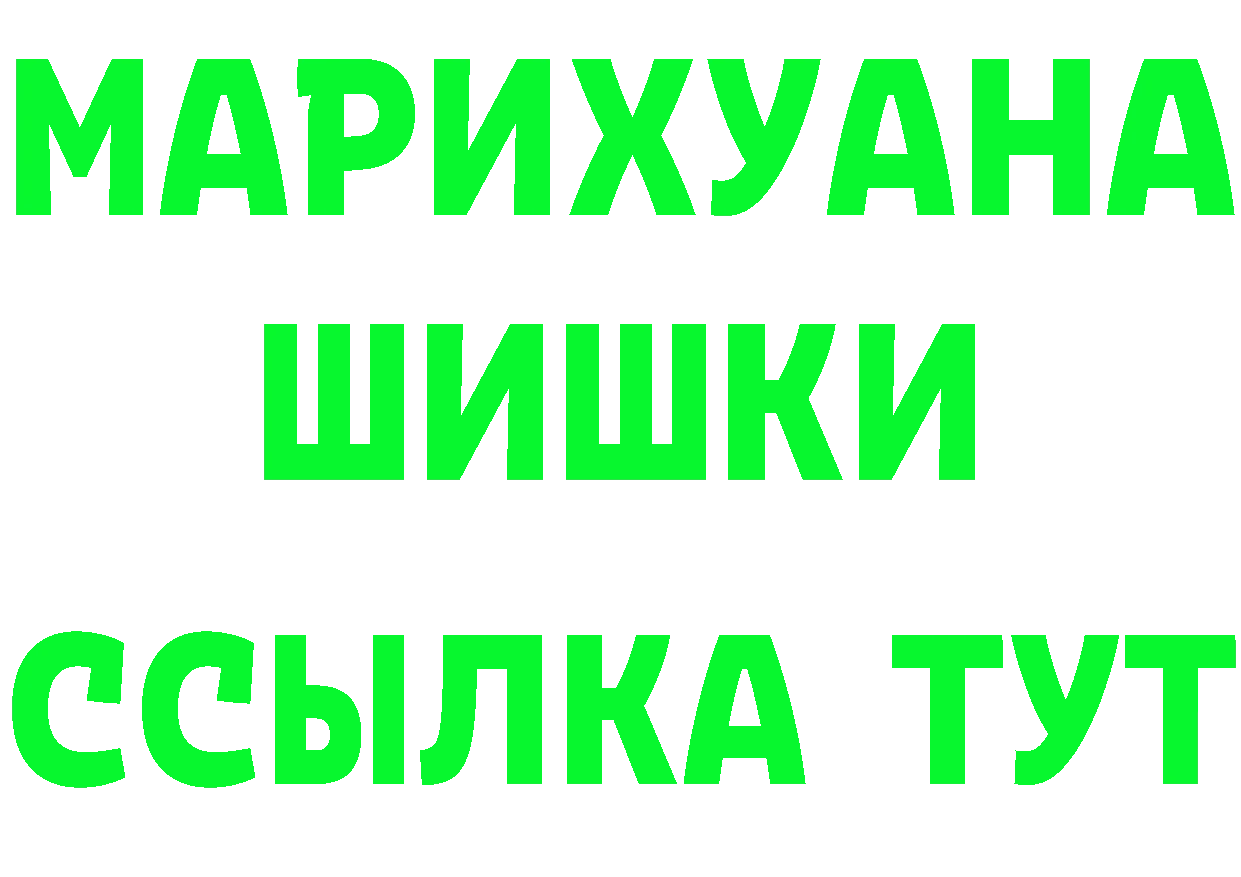 МАРИХУАНА
ШИШКИ
ССЫЛКА ТУТ